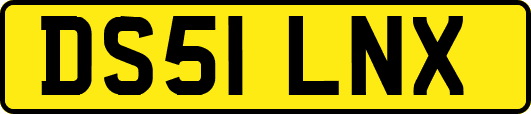 DS51 LNX